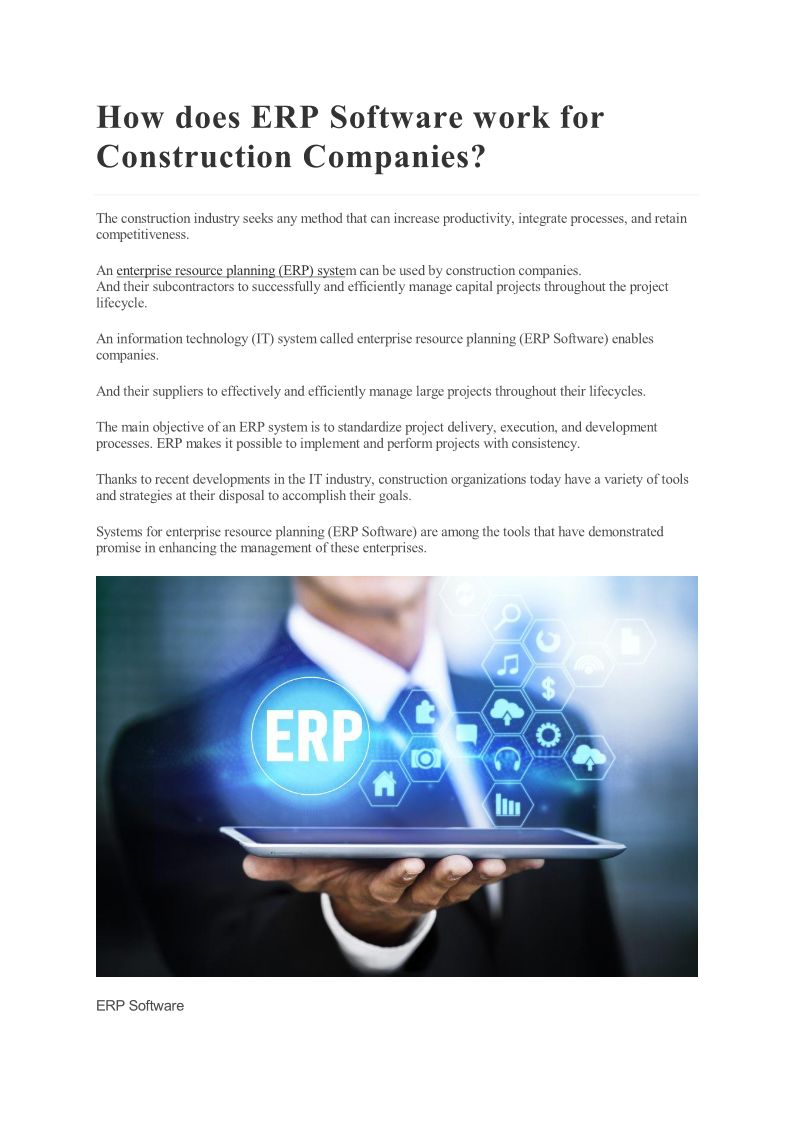 How does ERP Software work for Construction Companies?

The construction industry seeks any method that can increase productivity, integrate processes, and retain competitiveness.

An enterprise resource planning (ERP) system can be used by construction companies.
And their subcontractors to successfully and efficiently manage capital projects throughout the project lifecycle.

An information technology (IT) system called enterprise resource planning (ERP Software) enables companies.

And their suppliers to effectively and efficiently manage large projects throughout their lifecycles.

The main objective of an ERP system is to standardize project delivery, execution, and development processes. ERP makes it possible to implement and perform projects with consistency.

Thanks to recent developments in the IT industry, construction organizations today have a variety of tools and strategies at their disposal to accomplish their goals.

Systems for enterprise resource planning (ERP Software) are among the tools that have demonstrated promise in enhancing the management of these enterprises.

ERP

ERP Software